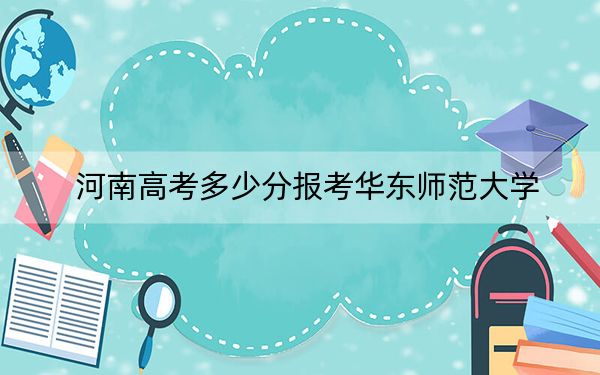 河南高考多少分报考华东师范大学